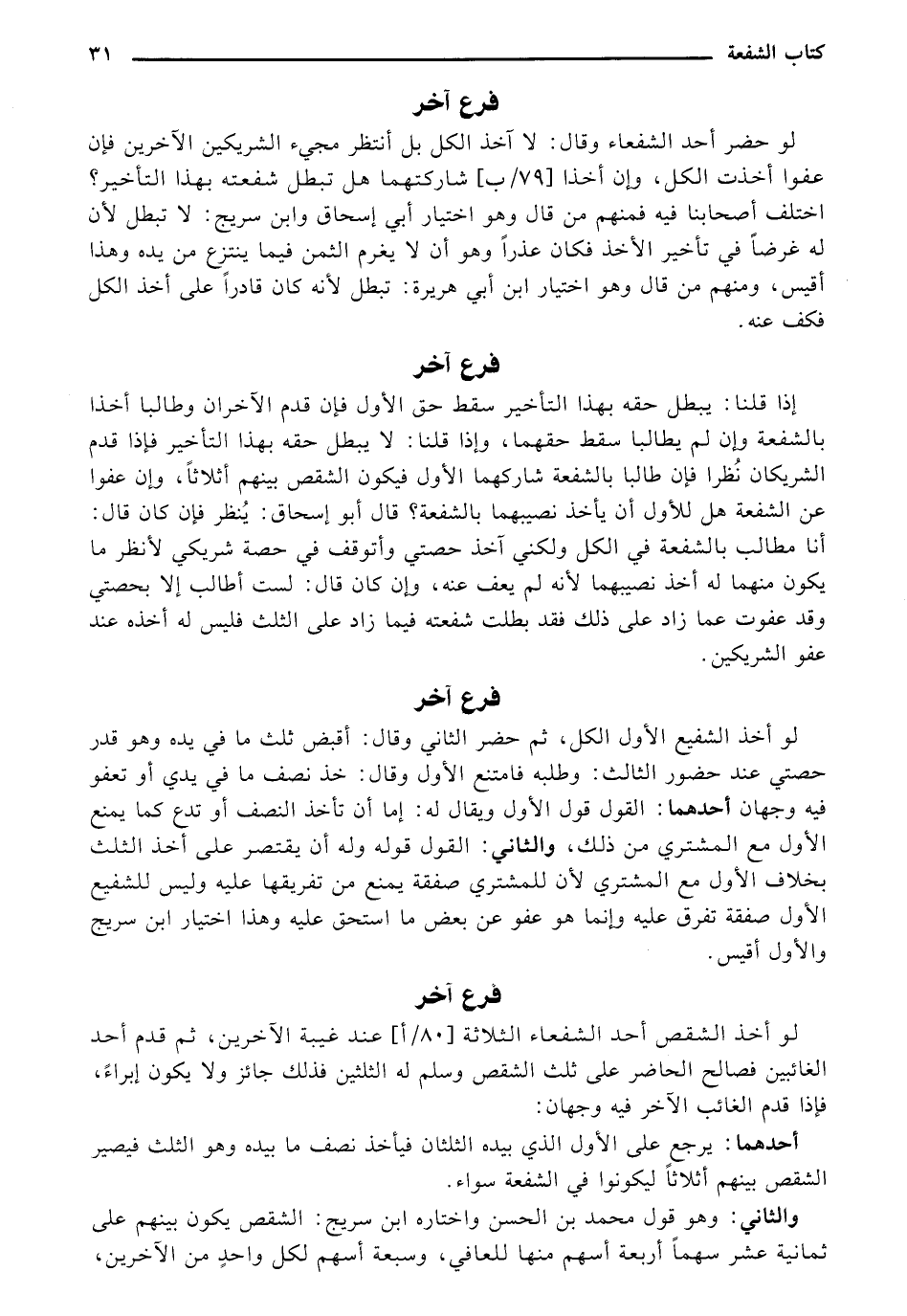 كتاب الشفعة ٣١

فرع آخر

لو حضر أحد الشفعاء وقال: لا آخذ الكل بل أنتظر مجيء الشريكين الآخرين فإن عفوا أخذت الكل، وإن أخذا [٧٩/ب] شاركتهما هل تبطل شفعته بهذا التأخير؟ اختلف أصحابنا فيه فمنهم من قال وهو اختيار أبي إسحاق وابن سريج: لا تبطل لأن له غرضاً في تأخير الأخذ فكان عذراً وهو أن لا يغرم الثمن فيما ينتزع من يده وهذا أقيس، ومنهم من قال وهو اختيار ابن أبي هريرة: تبطل لأنه كان قادراً على أخذ الكل فكف عنه.

فرع آخر

إذا قلنا: يبطل حقه بهذا التأخير سقط حق الأول فإن قدم الآخران وطالبا أخذا بالشفعة وإن لم يطالبا سقط حقهما، وإذا قلنا: لا يبطل حقه بهذا التأخير فإذا قدم الشريكان نُظرا فإن طالبا بالشفعة شاركهما الأول فيكون الشقص بينهم أثلاثاً، وإن عفوا عن الشفعة هل للأول أن يأخذ نصيبهما بالشفعة؟ قال أبو إسحاق: يُنظر فإن كان قال: أنا مطالب بالشفعة في الكل ولكني آخذ حصتي وأتوقف في حصة شريكي لأنظر ما يكون منهما له أخذ نصيبهما لأنه لم يعف عنه، وإن كان قال: لست أطالب إلا بحصتي وقد عفوت عما زاد على ذلك فقد بطلت شفعته فيما زاد على الثلث فليس له أخذه عند عفو الشريكين.

فرع آخر

لو أخذ الشفيع الأول الكل، ثم حضر الثاني وقال: أقبض ثلث ما في يده وهو قدر حصتي عند حضور الثالث: وطلبه فامتنع الأول وقال: خذ نصف ما في يدي أو تعفو فيه وجهان أحدهما: القول قول الأول ويقال له: إما أن تأخذ النصف أو تدع كما يمنع الأول مع المشتري من ذلك، والثاني: القول قوله وله أن يقتصر على أخذ الثلث بخلاف الأول مع المشتري لأن للمشتري صفقة يمنع من تفريقها عليه وليس للشفيع الأول صفقة تفرق عليه وإنما هو عفو عن بعض ما استحق عليه وهذا اختيار ابن سريج والأول أقيس.

فرع آخر

لو أخذ الشقص أحد الشفعاء الثلاثة [٨٠/أ] عند غيبة الآخرين، ثم قدم أحد الغائبين فصالح الحاضر على ثلث الشقص وسلم له الثلثين فذلك جائز ولا يكون إبراءً، فإذا قدم الغائب الآخر فيه وجهان:

أحدهما: يرجع على الأول الذي بيده الثلثان فيأخذ نصف ما بيده وهو الثلث فيصير الشقص بينهم أثلاثاً ليكونوا في الشفعة سواء.

والثاني: وهو قول محمد بن الحسن واختاره ابن سريج: الشقص يكون بينهم على ثمانية عشر سهماً أربعة أسهم منها للعافي، وسبعة أسهم لكل واحدٍ من الآخرين،